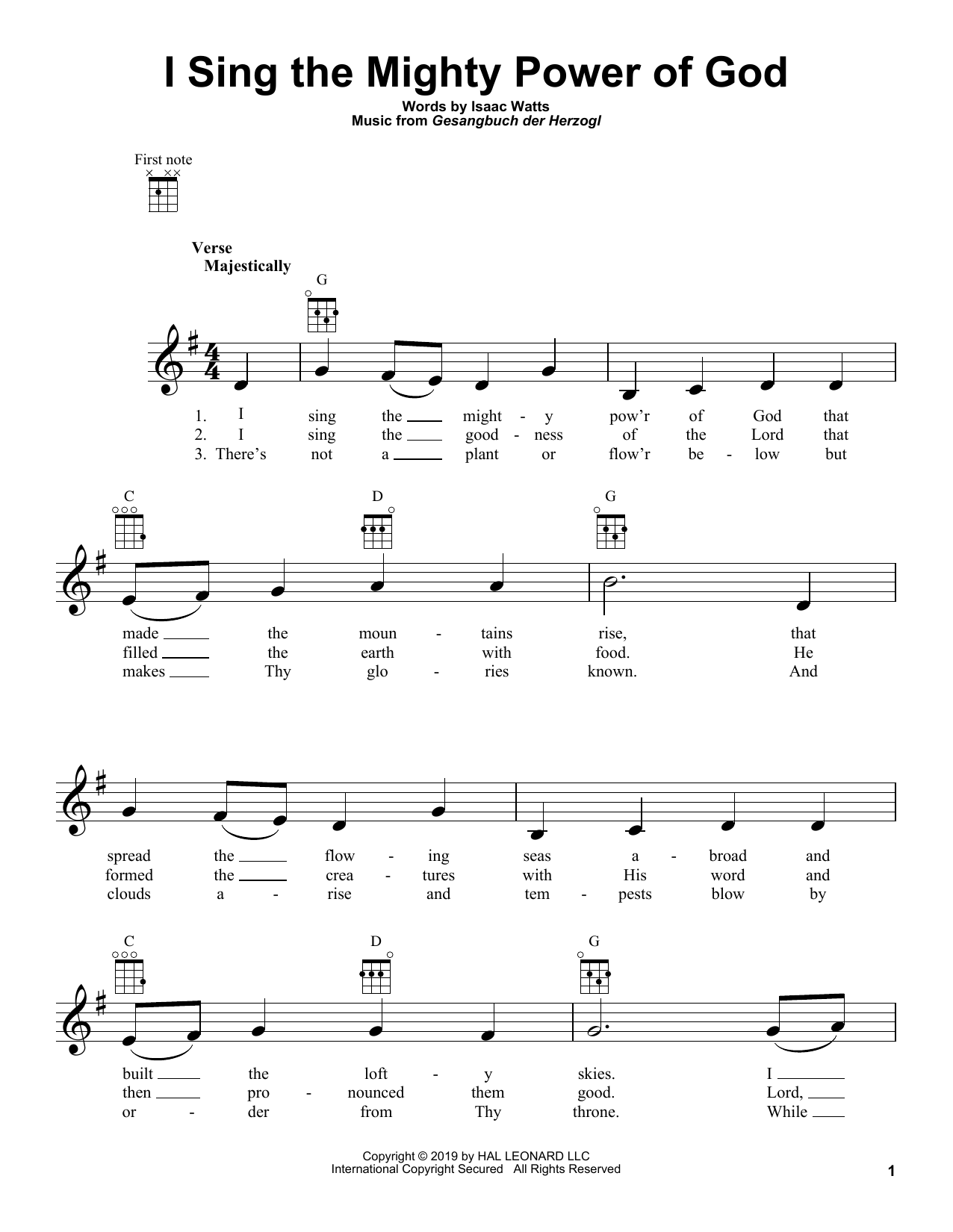 I Sing the Mighty Power of God

Words by Isaac Watts
Music from Gesangbuch der Herzogl

First note

Verse
Majestically

G

1. I sing the ____ might - y pow'r of God that
2. I sing the ____ good - ness of the Lord that
3. There's not a ____ plant or flow'r be - low but

C D G

made ____ the moun - tains rise, that
filled ____ the earth with food. He
makes ____ Thy glo - ries known. And

spread the ____ flow - ing seas a - broad and
formed the ____ crea - tures with His word and
clouds a - rise and tem - pests blow by

C D G

built ____ the loft - y skies. I ____
then ____ pro - nounced them good. Lord, ____
or - der from Thy throne. While ____

Copyright © 2019 by HAL LEONARD LLC
International Copyright Secured All Rights Reserved

1